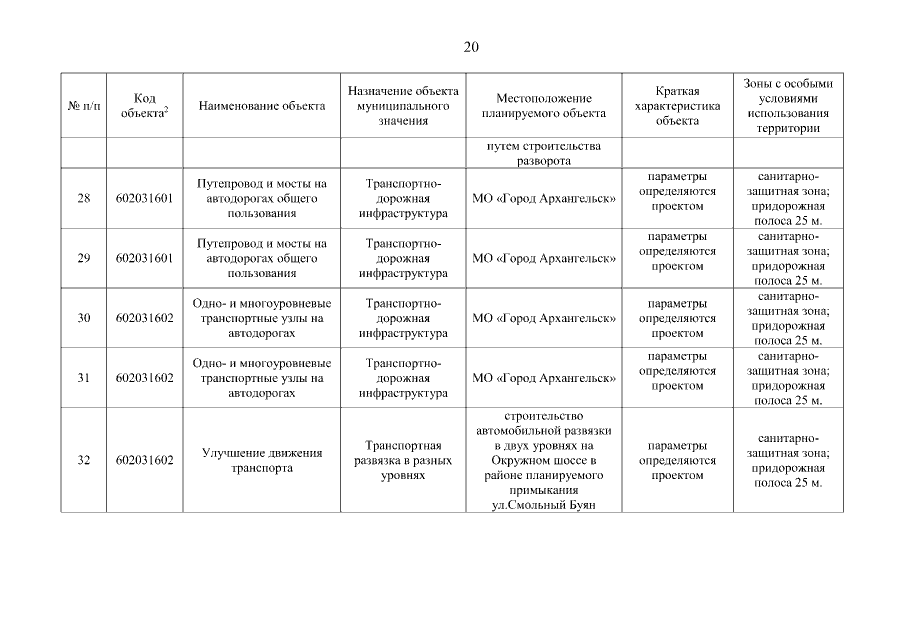 20

| № п/п | Код объекта$^2$ | Наименование объекта | Назначение объекта муниципального значения | Местоположение планируемого объекта | Краткая характеристика объекта | Зоны с особыми условиями использования территории |
|---|---|---|---|---|---|---|
| | | | | путем строительства разворота | | |
| 28 | 602031601 | Путепровод и мосты на автодорогах общего пользования | Транспортно-дорожная инфраструктура | МО «Город Архангельск» | параметры определяются проектом | санитарно-защитная зона; придорожная полоса 25 м. |
| 29 | 602031601 | Путепровод и мосты на автодорогах общего пользования | Транспортно-дорожная инфраструктура | МО «Город Архангельск» | параметры определяются проектом | санитарно-защитная зона; придорожная полоса 25 м. |
| 30 | 602031602 | Одно- и многоуровневые транспортные узлы на автодорогах | Транспортно-дорожная инфраструктура | МО «Город Архангельск» | параметры определяются проектом | санитарно-защитная зона; придорожная полоса 25 м. |
| 31 | 602031602 | Одно- и многоуровневые транспортные узлы на автодорогах | Транспортно-дорожная инфраструктура | МО «Город Архангельск» | параметры определяются проектом | санитарно-защитная зона; придорожная полоса 25 м. |
| 32 | 602031602 | Улучшение движения транспорта | Транспортная развязка в разных уровнях | строительство автомобильной развязки в двух уровнях на Окружном шоссе в районе планируемого примыкания ул.Смольный Буян | параметры определяются проектом | санитарно-защитная зона; придорожная полоса 25 м. |